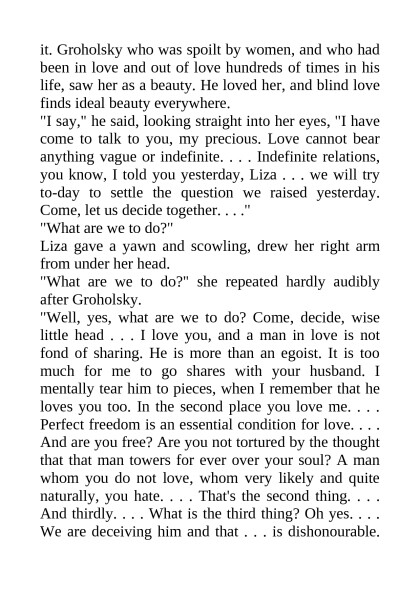 it. Groholsky who was spoilt by women, and who had been in love and out of love hundreds of times in his life, saw her as a beauty. He loved her, and blind love finds ideal beauty everywhere.

"I say," he said, looking straight into her eyes, "I have come to talk to you, my precious. Love cannot bear anything vague or indefinite. . . . Indefinite relations, you know, I told you yesterday, Liza . . . we will try to-day to settle the question we raised yesterday. Come, let us decide together. . . ."

"What are we to do?"

Liza gave a yawn and scowling, drew her right arm from under her head.

"What are we to do?" she repeated hardly audibly after Groholsky.

"Well, yes, what are we to do? Come, decide, wise little head . . . I love you, and a man in love is not fond of sharing. He is more than an egoist. It is too much for me to go shares with your husband. I mentally tear him to pieces, when I remember that he loves you too. In the second place you love me. . . . Perfect freedom is an essential condition for love. . . . And are you free? Are you not tortured by the thought that that man towers for ever over your soul? A man whom you do not love, whom very likely and quite naturally, you hate. . . . That's the second thing. . . . And thirdly. . . . What is the third thing? Oh yes. . . . We are deceiving him and that . . . is dishonourable.